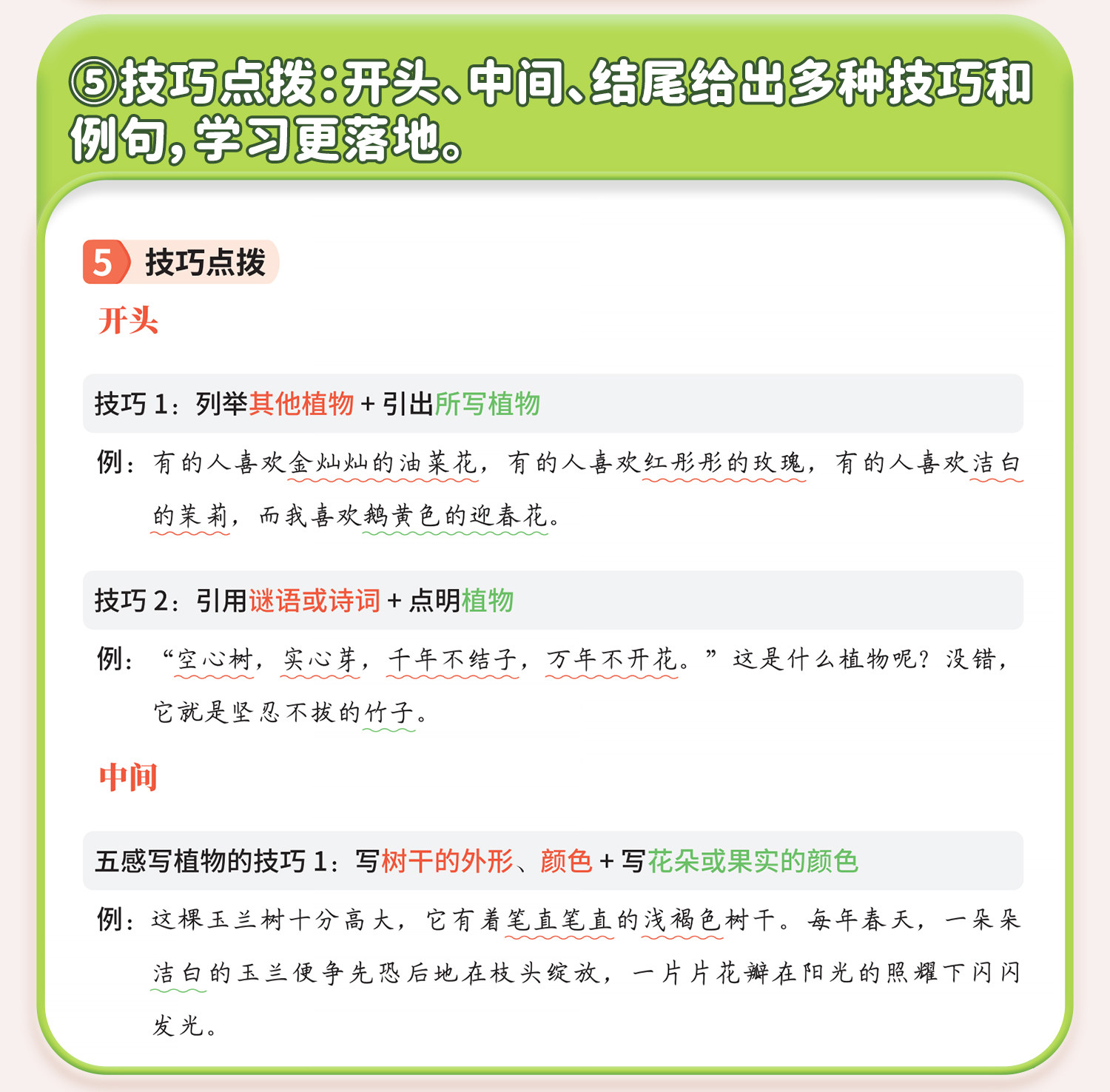 ⑤技巧点拨：开头、中间、结尾给出多种技巧和例句，学习更落地。

5 技巧点拨

开头

技巧 1：列举其他植物 + 引出所写植物

例：有的人喜欢金灿灿的油菜花，有的人喜欢红彤彤的玫瑰，有的人喜欢洁白的茉莉，而我喜欢鹅黄色的迎春花。

技巧 2：引用谜语或诗词 + 点明植物

例：“空心树，实心芽，千年不结子，万年不开花。”这是什么植物呢？没错，它就是坚忍不拔的竹子。

中间

五感写植物的技巧 1：写树干的外形、颜色 + 写花朵或果实的颜色

例：这棵玉兰树十分高大，它有着笔直笔直的浅褐色树干。每年春天，一朵朵洁白的玉兰便争先恐后地在枝头绽放，一片片花瓣在阳光的照耀下闪闪发光。